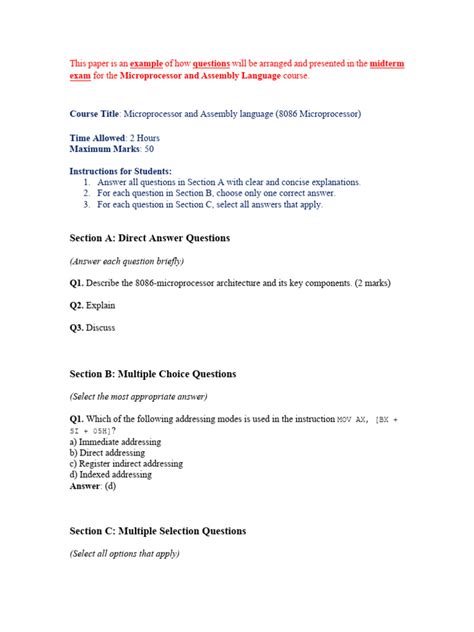 This paper is an example of how questions will be arranged and presented in the midterm exam for the Microprocessor and Assembly Language course.

Course Title: Microprocessor and Assembly language (8086 Microprocessor)

Time Allowed: 2 Hours
Maximum Marks: 50

Instructions for Students:
1. Answer all questions in Section A with clear and concise explanations.
2. For each question in Section B, choose only one correct answer.
3. For each question in Section C, select all answers that apply.

Section A: Direct Answer Questions

(Answer each question briefly)

Q1. Describe the 8086-microprocessor architecture and its key components. (2 marks)

Q2. Explain

Q3. Discuss

Section B: Multiple Choice Questions

(Select the most appropriate answer)

Q1. Which of the following addressing modes is used in the instruction MOV AX, [BX + SI + 05H]?
a) Immediate addressing
b) Direct addressing
c) Register indirect addressing
d) Indexed addressing
Answer: (d)

Section C: Multiple Selection Questions

(Select all options that apply)